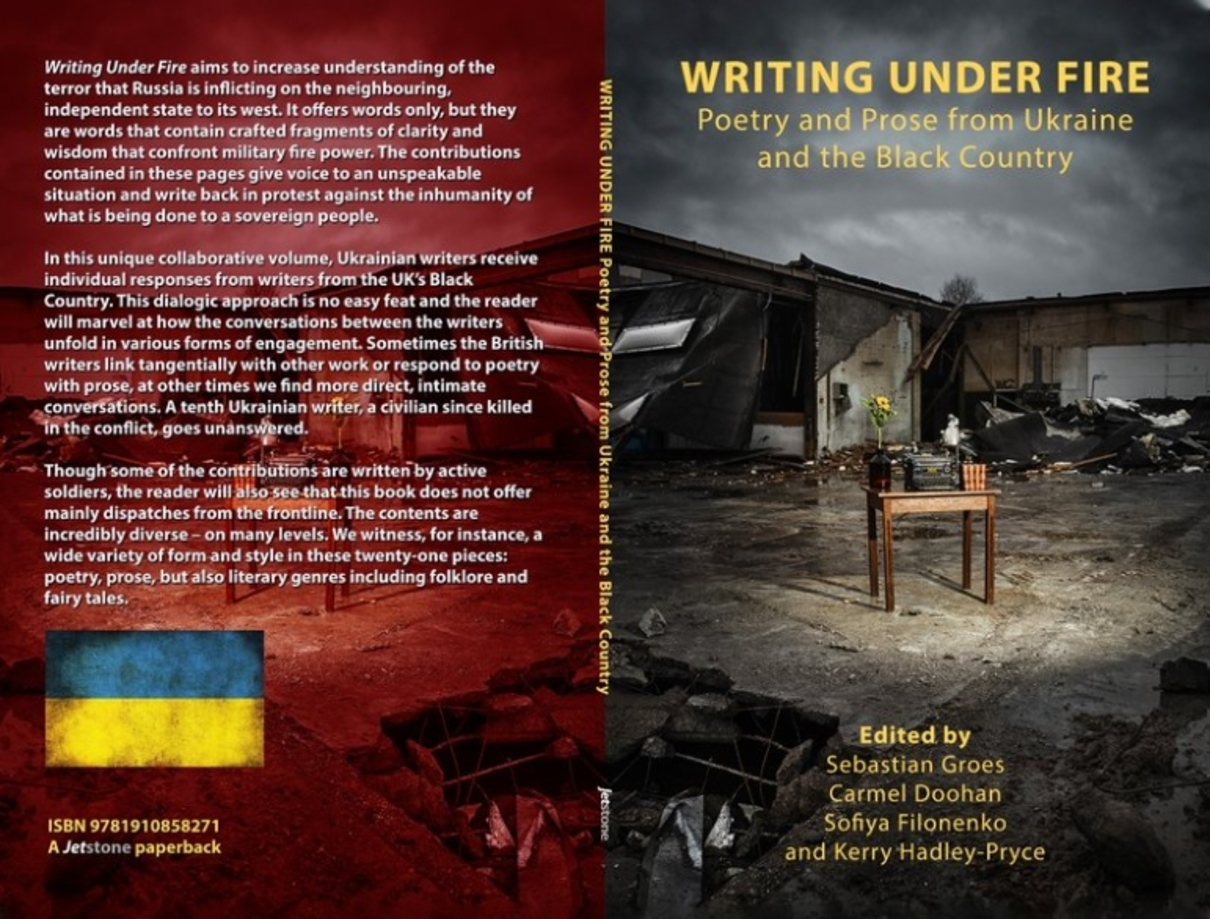 Writing Under Fire aims to increase understanding of the terror that Russia is inflicting on the neighbouring, independent state to its west. It offers words only, but they are words that contain crafted fragments of clarity and wisdom that confront military fire power. The contributions contained in these pages give voice to an unspeakable situation and write back in protest against the inhumanity of what is being done to a sovereign people.

In this unique collaborative volume, Ukrainian writers receive individual responses from writers from the UK's Black Country. This dialogic approach is no easy feat and the reader will marvel at how the conversations between the writers unfold in various forms of engagement. Sometimes the British writers link tangentially with other work or respond to poetry with prose, at other times we find more direct, intimate conversations. A tenth Ukrainian writer, a civilian since killed in the conflict, goes unanswered.

Though some of the contributions are written by active soldiers, the reader will also see that this book does not offer mainly dispatches from the frontline. The contents are incredibly diverse – on many levels. We witness, for instance, a wide variety of form and style in these twenty-one pieces: poetry, prose, but also literary genres including folklore and fairy tales.

ISBN 9781910858271
A Jetstone paperback

WRITING UNDER FIRE Poetry and Prose from Ukraine and the Black Country

Jetstone

WRITING UNDER FIRE
Poetry and Prose from Ukraine and the Black Country

Edited by
Sebastian Groes
Carmel Doohan
Sofiya Filonenko
and Kerry Hadley-Pryce